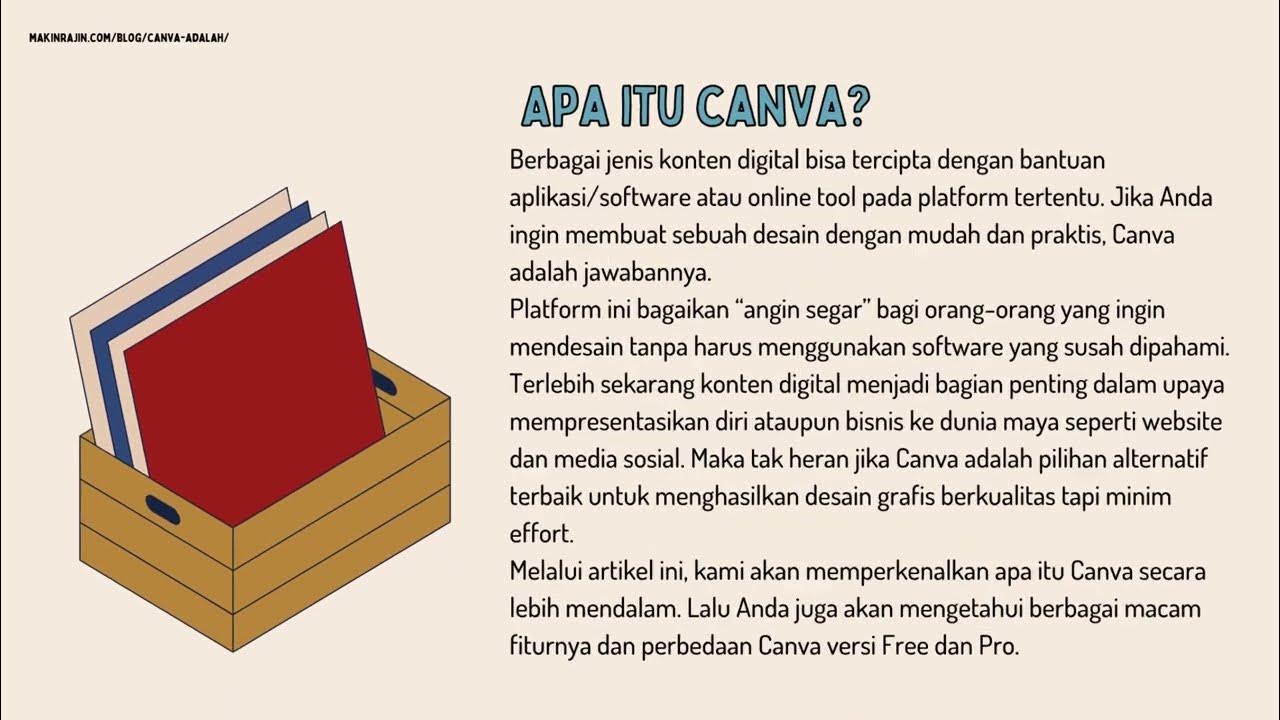 MAKINRAJIN.COM/BLOG/CANVA-ADALAH/

APA ITU CANVA?

Berbagai jenis konten digital bisa tercipta dengan bantuan aplikasi/software atau online tool pada platform tertentu. Jika Anda ingin membuat sebuah desain dengan mudah dan praktis, Canva adalah jawabannya.

Platform ini bagaikan "angin segar" bagi orang-orang yang ingin mendesain tanpa harus menggunakan software yang susah dipahami. Terlebih sekarang konten digital menjadi bagian penting dalam upaya mempresentasikan diri ataupun bisnis ke dunia maya seperti website dan media sosial. Maka tak heran jika Canva adalah pilihan alternatif terbaik untuk menghasilkan desain grafis berkualitas tapi minim effort.

Melalui artikel ini, kami akan memperkenalkan apa itu Canva secara lebih mendalam. Lalu Anda juga akan mengetahui berbagai macam fiturnya dan perbedaan Canva versi Free dan Pro.